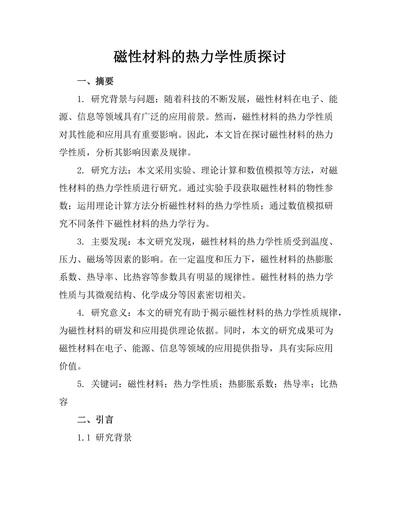 磁性材料的热力学性质探讨

一、摘要

1. 研究背景与问题：随着科技的不断发展，磁性材料在电子、能源、信息等领域具有广泛的应用前景。然而，磁性材料的热力学性质对其性能和应用具有重要影响。因此，本文旨在探讨磁性材料的热力学性质，分析其影响因素及规律。

2. 研究方法：本文采用实验、理论计算和数值模拟等方法，对磁性材料的热力学性质进行研究。通过实验手段获取磁性材料的物性参数；运用理论计算方法分析磁性材料的热力学性质；通过数值模拟研究不同条件下磁性材料的热力学行为。

3. 主要发现：本文研究发现，磁性材料的热力学性质受到温度、压力、磁场等因素的影响。在一定温度和压力下，磁性材料的热膨胀系数、热导率、比热容等参数具有明显的规律性。磁性材料的热力学性质与其微观结构、化学成分等因素密切相关。

4. 研究意义：本文的研究有助于揭示磁性材料的热力学性质规律，为磁性材料的研发和应用提供理论依据。同时，本文的研究成果可为磁性材料在电子、能源、信息等领域的应用提供指导，具有实际应用价值。

5. 关键词：磁性材料；热力学性质；热膨胀系数；热导率；比热容

二、引言

1.1 研究背景